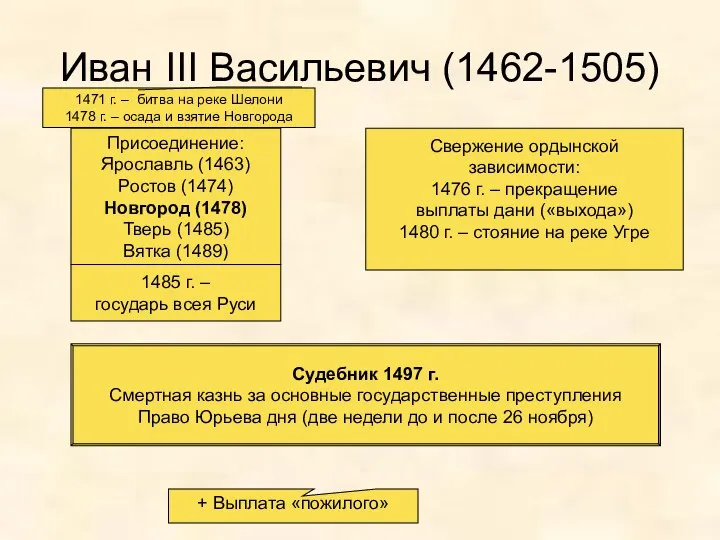 Иван III Васильевич (1462-1505)

1471 г. – битва на реке Шелони
1478 г. – осада и взятие Новгорода

Присоединение:
Ярославль (1463)
Ростов (1474)
Новгород (1478)
Тверь (1485)
Вятка (1489)

1485 г. –
государь всея Руси

Свержение ордынской зависимости:
1476 г. – прекращение выплаты дани («выхода»)
1480 г. – стояние на реке Угре

Судебник 1497 г.
Смертная казнь за основные государственные преступления
Право Юрьева дня (две недели до и после 26 ноября)

+ Выплата «пожилого»